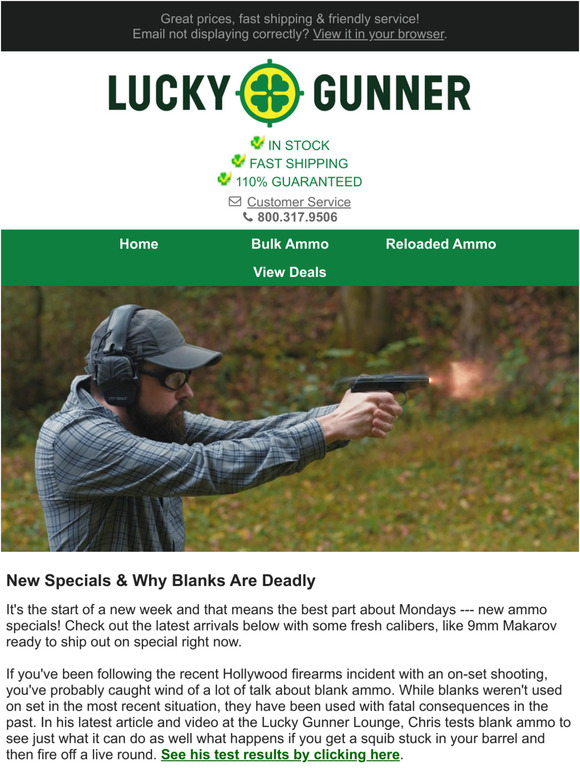 Great prices, fast shipping & friendly service!
Email not displaying correctly? View it in your browser.

LUCKY GUNNER

IN STOCK
FAST SHIPPING
110% GUARANTEED

Customer Service
800.317.9506

Home
Bulk Ammo
Reloaded Ammo
View Deals

New Specials & Why Blanks Are Deadly

It's the start of a new week and that means the best part about Mondays --- new ammo specials! Check out the latest arrivals below with some fresh calibers, like 9mm Makarov ready to ship out on special right now.

If you've been following the recent Hollywood firearms incident with an on-set shooting, you've probably caught wind of a lot of talk about blank ammo. While blanks weren't used on set in the most recent situation, they have been used with fatal consequences in the past. In his latest article and video at the Lucky Gunner Lounge, Chris tests blank ammo to see just what it can do as well what happens if you get a squib stuck in your barrel and then fire off a live round. See his test results by clicking here.